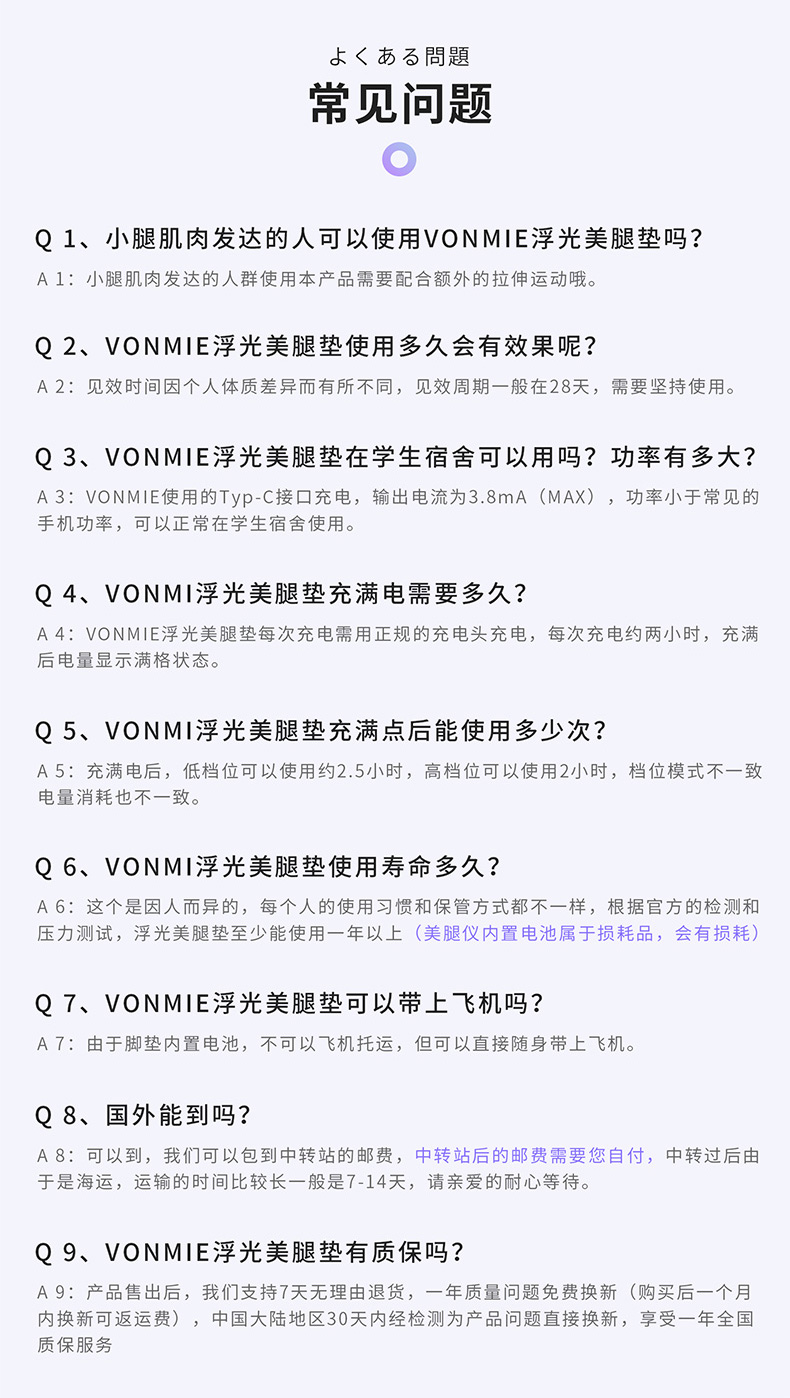 よくある問題
常见问题

Q 1、小腿肌肉发达的人可以使用VONMIE浮光美腿垫吗?
A 1：小腿肌肉发达的人群使用本产品需要配合额外的拉伸运动哦。

Q 2、VONMIE浮光美腿垫使用多久会有效果呢?
A 2：见效时间因个人体质差异而有所不同，见效周期一般在28天，需要坚持使用。

Q 3、VONMIE浮光美腿垫在学生宿舍可以用吗？功率有多大?
A 3：VONMIE使用的Typ-C接口充电，输出电流为3.8mA（MAX），功率小于常见的手机功率，可以正常在学生宿舍使用。

Q 4、VONMI浮光美腿垫充满电需要多久?
A 4：VONMIE浮光美腿垫每次充电需用正规的充电头充电，每次充电约两小时，充满后电量显示满格状态。

Q 5、VONMI浮光美腿垫充满点后能使用多少次?
A 5：充满电后，低档位可以使用约2.5小时，高档位可以使用2小时，档位模式不一致电量消耗也不一致。

Q 6、VONMI浮光美腿垫使用寿命多久?
A 6：这个是因人而异的，每个人的使用习惯和保管方式都不一样，根据官方的检测和压力测试，浮光美腿垫至少能使用一年以上（美腿仪内置电池属于损耗品，会有损耗）

Q 7、VONMIE浮光美腿垫可以带上飞机吗?
A 7：由于脚垫内置电池，不可以飞机托运，但可以直接随身带上飞机。

Q 8、国外能到吗?
A 8：可以到，我们可以包到中转站的邮费，中转站后的邮费需要您自付，中转过后由于是海运，运输的时间比较长一般是7-14天，请亲爱的耐心等待。

Q 9、VONMIE浮光美腿垫有质保吗?
A 9：产品售出后，我们支持7天无理由退货，一年质量问题免费换新（购买后一个月内换新可返运费），中国大陆地区30天内经检测为产品问题直接换新，享受一年全国质保服务